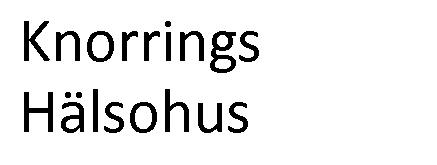 Knorrings
Hälsohus